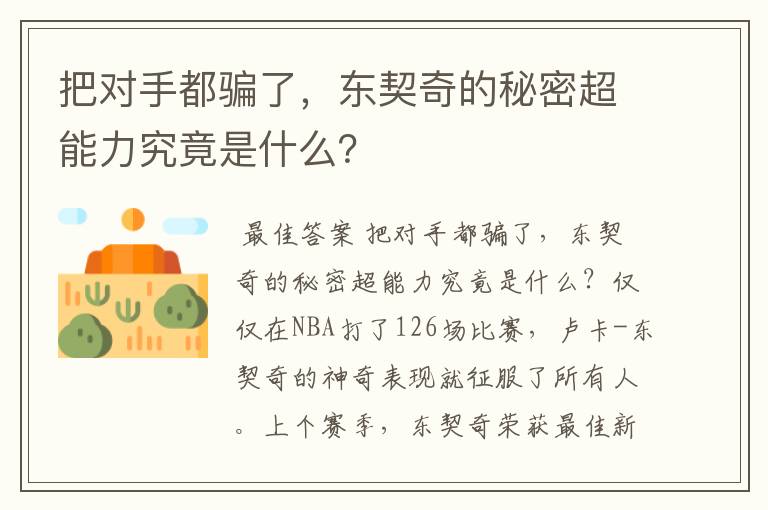 把对手都骗了，东契奇的秘密超能力究竟是什么？

最佳答案 把对手都骗了，东契奇的秘密超能力究竟是什么？仅仅在NBA打了126场比赛，卢卡-东契奇的神奇表现就征服了所有人。上个赛季，东契奇荣获最佳新